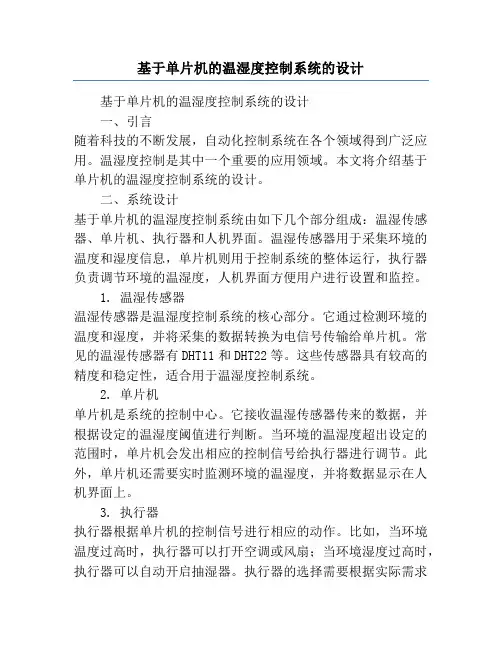 基于单片机的温湿度控制系统的设计

基于单片机的温湿度控制系统的设计

一、引言

随着科技的不断发展，自动化控制系统在各个领域得到广泛应用。温湿度控制是其中一个重要的应用领域。本文将介绍基于单片机的温湿度控制系统的设计。

二、系统设计

基于单片机的温湿度控制系统由如下几个部分组成：温湿传感器、单片机、执行器和人机界面。温湿传感器用于采集环境的温度和湿度信息，单片机则用于控制系统的整体运行，执行器负责调节环境的温湿度，人机界面方便用户进行设置和监控。

1. 温湿传感器

温湿传感器是温湿度控制系统的核心部分。它通过检测环境的温度和湿度，并将采集的数据转换为电信号传输给单片机。常见的温湿传感器有 DHT11 和 DHT22 等。这些传感器具有较高的精度和稳定性，适合用于温湿度控制系统。

2. 单片机

单片机是系统的控制中心。它接收温湿传感器传来的数据，并根据设定的温湿度阈值进行判断。当环境的温湿度超出设定的范围时，单片机会发出相应的控制信号给执行器进行调节。此外，单片机还需要实时监测环境的温湿度，并将数据显示在人机界面上。

3. 执行器

执行器根据单片机的控制信号进行相应的动作。比如，当环境温度过高时，执行器可以打开空调或风扇；当环境湿度过高时，执行器可以自动开启抽湿器。执行器的选择需要根据实际需求